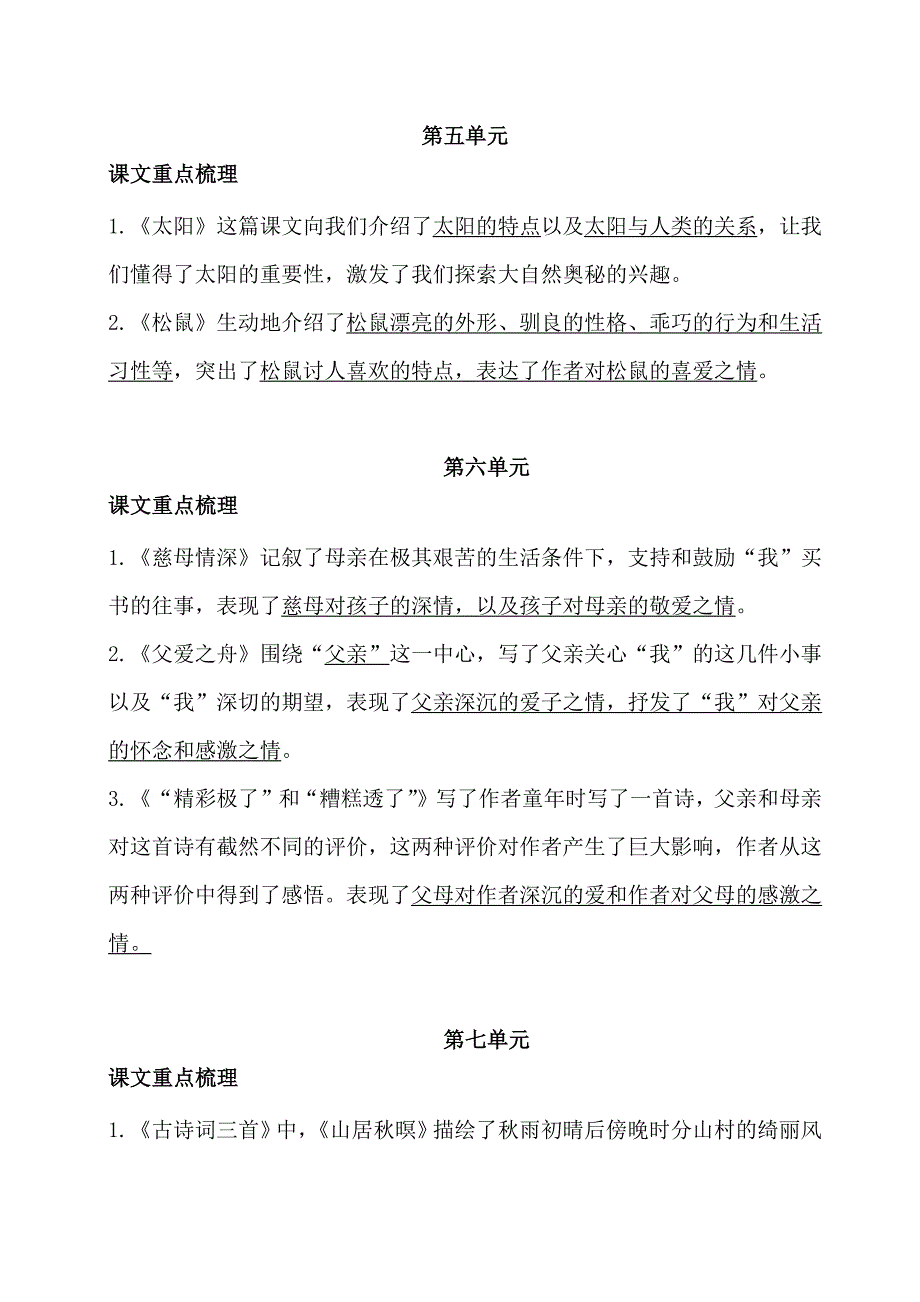 第五单元

课文重点梳理

1.《太阳》这篇课文向我们介绍了太阳的特点以及太阳与人类的关系，让我们懂得了太阳的重要性，激发了我们探索大自然奥秘的兴趣。

2.《松鼠》生动地介绍了松鼠漂亮的外形、驯良的性格、乖巧的行为和生活习性等，突出了松鼠讨人喜欢的特点，表达了作者对松鼠的喜爱之情。

第六单元

课文重点梳理

1.《慈母情深》记叙了母亲在极其艰苦的生活条件下，支持和鼓励“我”买书的往事，表现了慈母对孩子的深情，以及孩子对母亲的敬爱之情。

2.《父爱之舟》围绕“父亲”这一中心，写了父亲关心“我”的这几件小事以及“我”深切的期望，表现了父亲深沉的爱子之情，抒发了“我”对父亲的怀念和感激之情。

3.《“精彩极了”和“糟糕透了”》写了作者童年时写了一首诗，父亲和母亲对这首诗有截然不同的评价，这两种评价对作者产生了巨大影响，作者从这两种评价中得到了感悟。表现了父母对作者深沉的爱和作者对父母的感激之情。

第七单元

课文重点梳理

1.《古诗词三首》中，《山居秋暝》描绘了秋雨初晴后傍晚时分山村的绮丽风